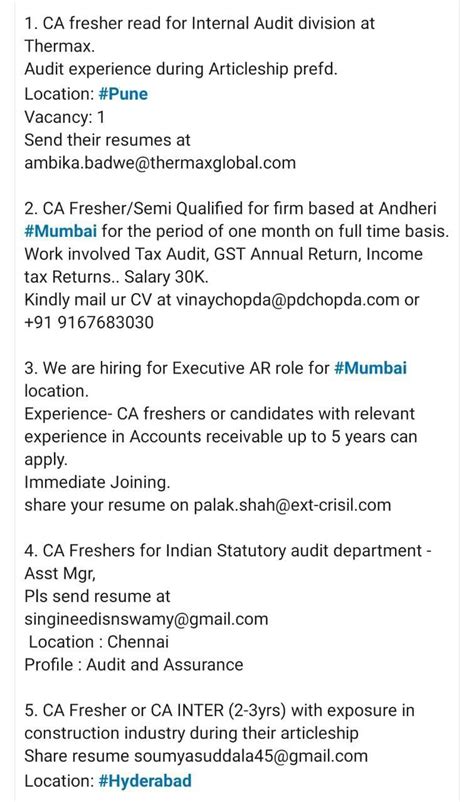 1. CA fresher read for Internal Audit division at Thermax.
Audit experience during Articleship prefd.
Location: #Pune
Vacancy: 1
Send their resumes at ambika.badwe@thermaxglobal.com

2. CA Fresher/Semi Qualified for firm based at Andheri #Mumbai for the period of one month on full time basis. Work involved Tax Audit, GST Annual Return, Income tax Returns.. Salary 30K.
Kindly mail ur CV at vinaychopda@pdchopda.com or +91 9167683030

3. We are hiring for Executive AR role for #Mumbai location.
Experience- CA freshers or candidates with relevant experience in Accounts receivable up to 5 years can apply.
Immediate Joining.
share your resume on palak.shah@ext-crisil.com

4. CA Freshers for Indian Statutory audit department - Asst Mgr,
Pls send resume at singineedisnswamy@gmail.com
Location : Chennai
Profile : Audit and Assurance

5. CA Fresher or CA INTER (2-3yrs) with exposure in construction industry during their articleship
Share resume soumyasuddala45@gmail.com
Location: #Hyderabad